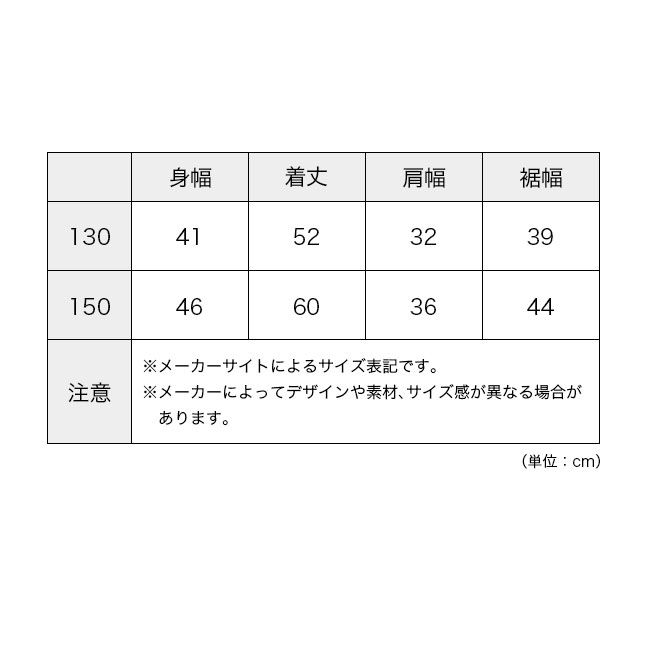 |  | 身幅 | 着丈 | 肩幅 | 裾幅 |
|---|---|---|---|---|
| 130 | 41 | 52 | 32 | 39 |
| 150 | 46 | 60 | 36 | 44 |
| 注意 | ※メーカーサイトによるサイズ表記です。 ※メーカーによってデザインや素材、サイズ感が異なる場合があります。 | | | |

（単位：cm）